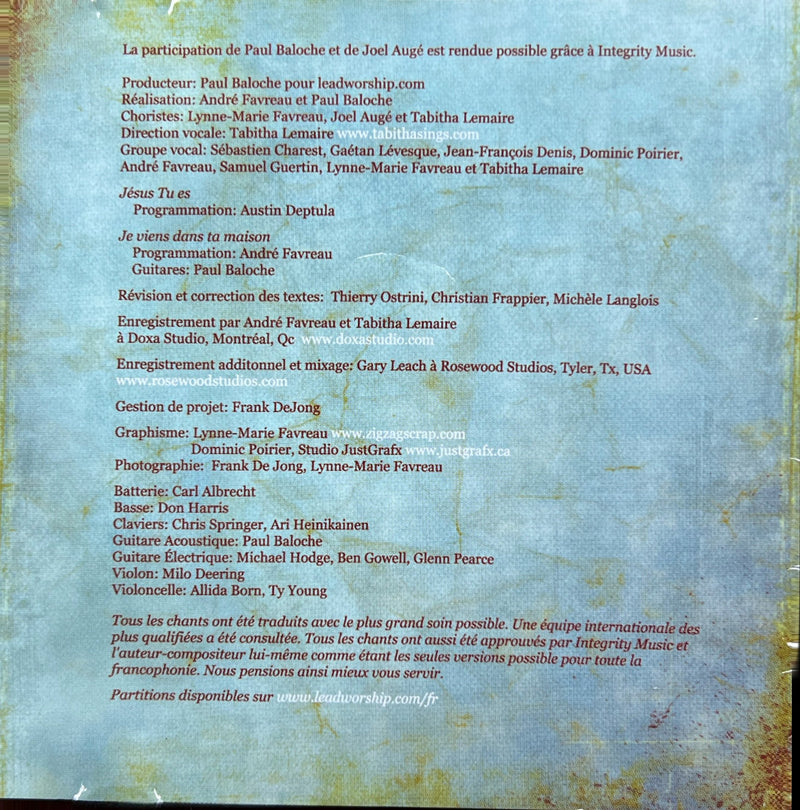 La participation de Paul Baloche et de Joel Augé est rendue possible grâce à Integrity Music.

Producteur: Paul Baloche pour leadworship.com
Réalisation: André Favreau et Paul Baloche
Choristes: Lynne-Marie Favreau, Joel Augé et Tabitha Lemaire
Direction vocale: Tabitha Lemaire www.tabithasings.com
Groupe vocal: Sébastien Charest, Gaétan Lévesque, Jean-François Denis, Dominic Poirier, André Favreau, Samuel Guertin, Lynne-Marie Favreau et Tabitha Lemaire

Jésus Tu es
Programmation: Austin Deptula

Je viens dans ta maison
Programmation: André Favreau
Guitares: Paul Baloche

Révision et correction des textes: Thierry Ostrini, Christian Frappier, Michèle Langlois

Enregistrement par André Favreau et Tabitha Lemaire
à Doxa Studio, Montréal, Qc www.doxastudio.com

Enregistrement additonnel et mixage: Gary Leach à Rosewood Studios, Tyler, Tx, USA
www.rosewoodstudios.com

Gestion de projet: Frank DeJong

Graphisme: Lynne-Marie Favreau www.zigzagscrap.com
Dominic Poirier, Studio JustGrafx www.justgrafx.ca
Photographie: Frank De Jong, Lynne-Marie Favreau

Batterie: Carl Albrecht
Basse: Don Harris
Claviers: Chris Springer, Ari Heinikainen
Guitare Acoustique: Paul Baloche
Guitare Électrique: Michael Hodge, Ben Gowell, Glenn Pearce
Violon: Milo Deering
Violoncelle: Allida Born, Ty Young

Tous les chants ont été traduits avec le plus grand soin possible. Une équipe internationale des plus qualifiées a été consultée. Tous les chants ont aussi été approuvés par Integrity Music et l'auteur-compositeur lui-même comme étant les seules versions possible pour toute la francophonie. Nous pensions ainsi mieux vous servir.

Partitions disponibles sur www.leadworship.com/fr